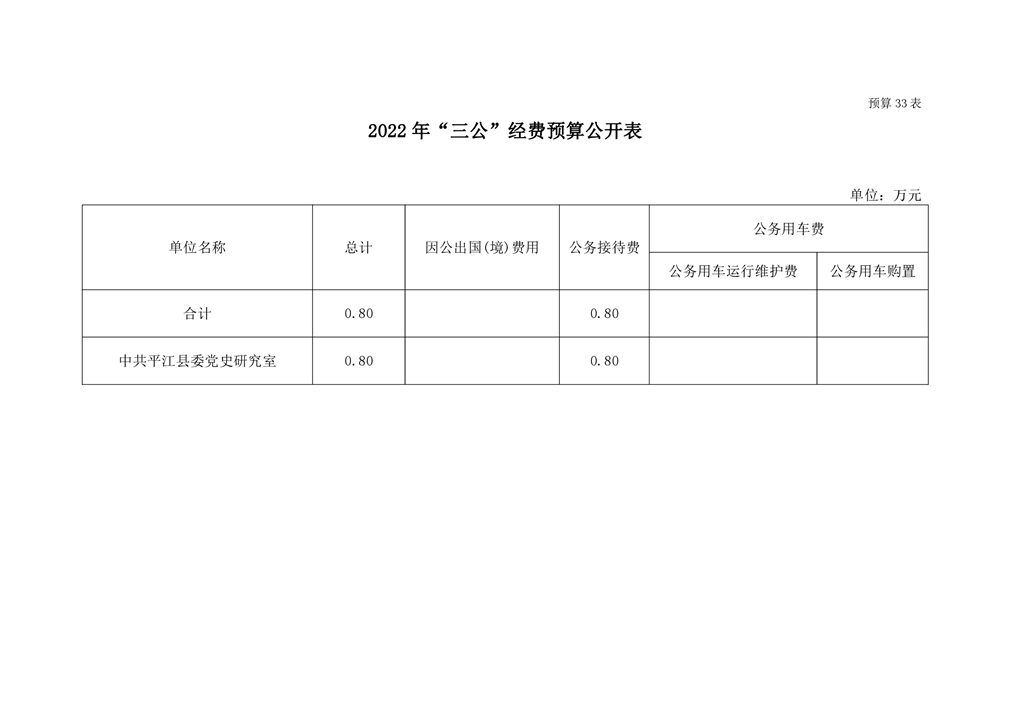 预算 33 表

2022 年“三公”经费预算公开表

单位：万元

| 单位名称 | 总计 | 因公出国(境)费用 | 公务接待费 | 公务用车费 | |
|---|---|---|---|---|---|
| | | | | 公务用车运行维护费 | 公务用车购置 |
| 合计 | 0.80 | | 0.80 | | |
| 中共平江县委党史研究室 | 0.80 | | 0.80 | | |